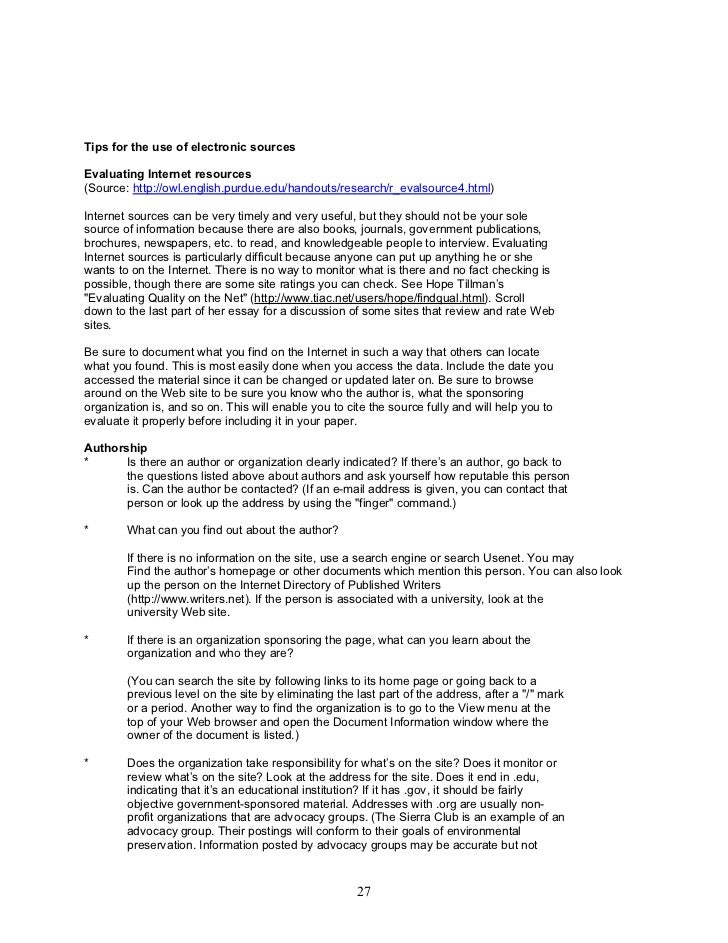 Tips for the use of electronic sources

Evaluating Internet resources
(Source: http://owl.english.purdue.edu/handouts/research/r_evalsource4.html)

Internet sources can be very timely and very useful, but they should not be your sole source of information because there are also books, journals, government publications, brochures, newspapers, etc. to read, and knowledgeable people to interview. Evaluating Internet sources is particularly difficult because anyone can put up anything he or she wants to on the Internet. There is no way to monitor what is there and no fact checking is possible, though there are some site ratings you can check. See Hope Tillman's "Evaluating Quality on the Net" (http://www.tiac.net/users/hope/findqual.html). Scroll down to the last part of her essay for a discussion of some sites that review and rate Web sites.

Be sure to document what you find on the Internet in such a way that others can locate what you found. This is most easily done when you access the data. Include the date you accessed the material since it can be changed or updated later on. Be sure to browse around on the Web site to be sure you know who the author is, what the sponsoring organization is, and so on. This will enable you to cite the source fully and will help you to evaluate it properly before including it in your paper.

Authorship
* Is there an author or organization clearly indicated? If there's an author, go back to the questions listed above about authors and ask yourself how reputable this person is. Can the author be contacted? (If an e-mail address is given, you can contact that person or look up the address by using the "finger" command.)

* What can you find out about the author?

If there is no information on the site, use a search engine or search Usenet. You may Find the author's homepage or other documents which mention this person. You can also look up the person on the Internet Directory of Published Writers (http://www.writers.net). If the person is associated with a university, look at the university Web site.

* If there is an organization sponsoring the page, what can you learn about the organization and who they are?

(You can search the site by following links to its home page or going back to a previous level on the site by eliminating the last part of the address, after a "/" mark or a period. Another way to find the organization is to go to the View menu at the top of your Web browser and open the Document Information window where the owner of the document is listed.)

* Does the organization take responsibility for what's on the site? Does it monitor or review what's on the site? Look at the address for the site. Does it end in .edu, indicating that it's an educational institution? If it has .gov, it should be fairly objective government-sponsored material. Addresses with .org are usually non-profit organizations that are advocacy groups. (The Sierra Club is an example of an advocacy group. Their postings will conform to their goals of environmental preservation. Information posted by advocacy groups may be accurate but not

27